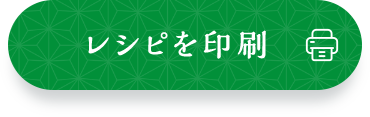 レシピを印刷